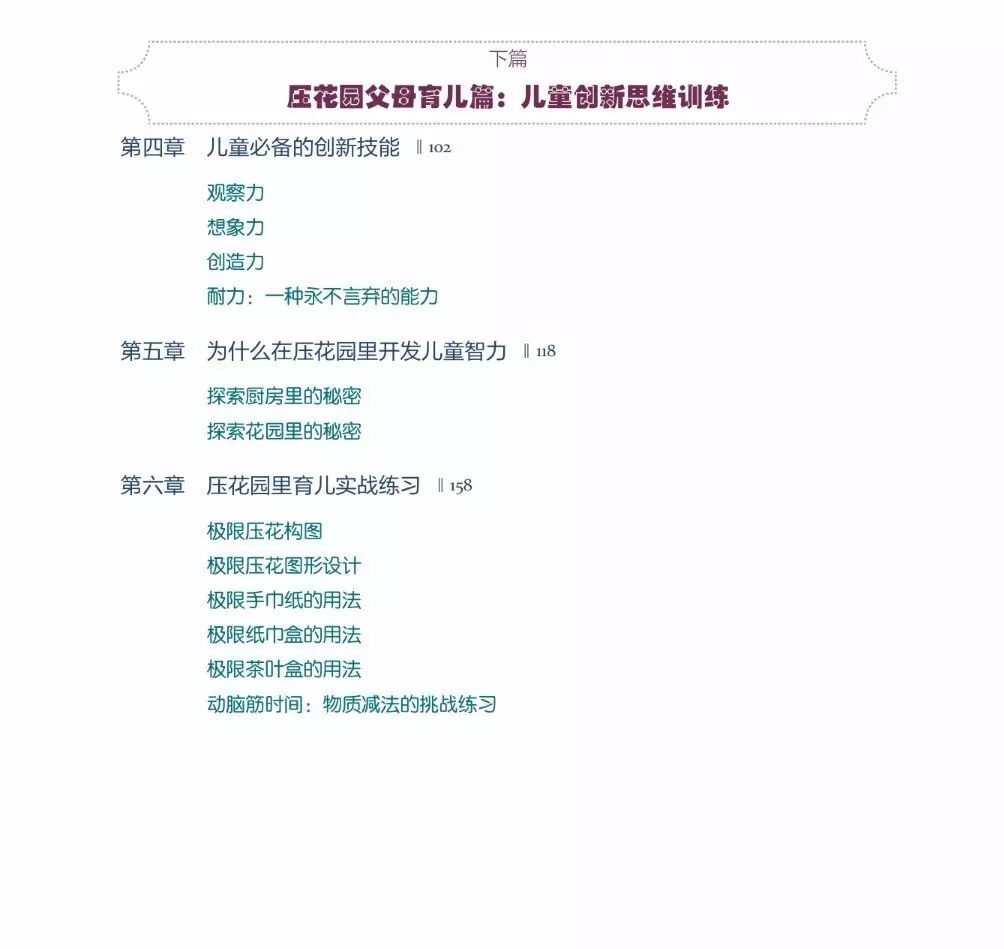 下篇
压花园父母育儿篇：儿童创新思维训练

第四章　儿童必备的创新技能　‖ 102

观察力
想象力
创造力
耐力：一种永不言弃的能力

第五章　为什么在压花园里开发儿童智力　‖ 118

探索厨房里的秘密
探索花园里的秘密

第六章　压花园里育儿实战练习　‖ 158

极限压花构图
极限压花图形设计
极限手巾纸的用法
极限纸巾盒的用法
极限茶叶盒的用法
动脑筋时间：物质减法的挑战练习